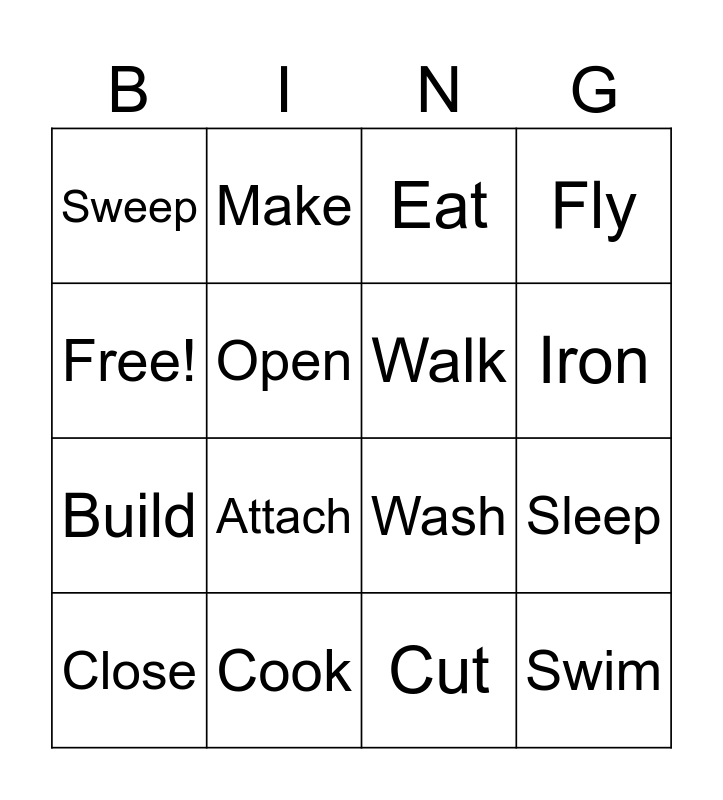 | B | I | N | G |
|---|---|---|---|
| Sweep | Make | Eat | Fly |
| Free! | Open | Walk | Iron |
| Build | Attach | Wash | Sleep |
| Close | Cook | Cut | Swim |